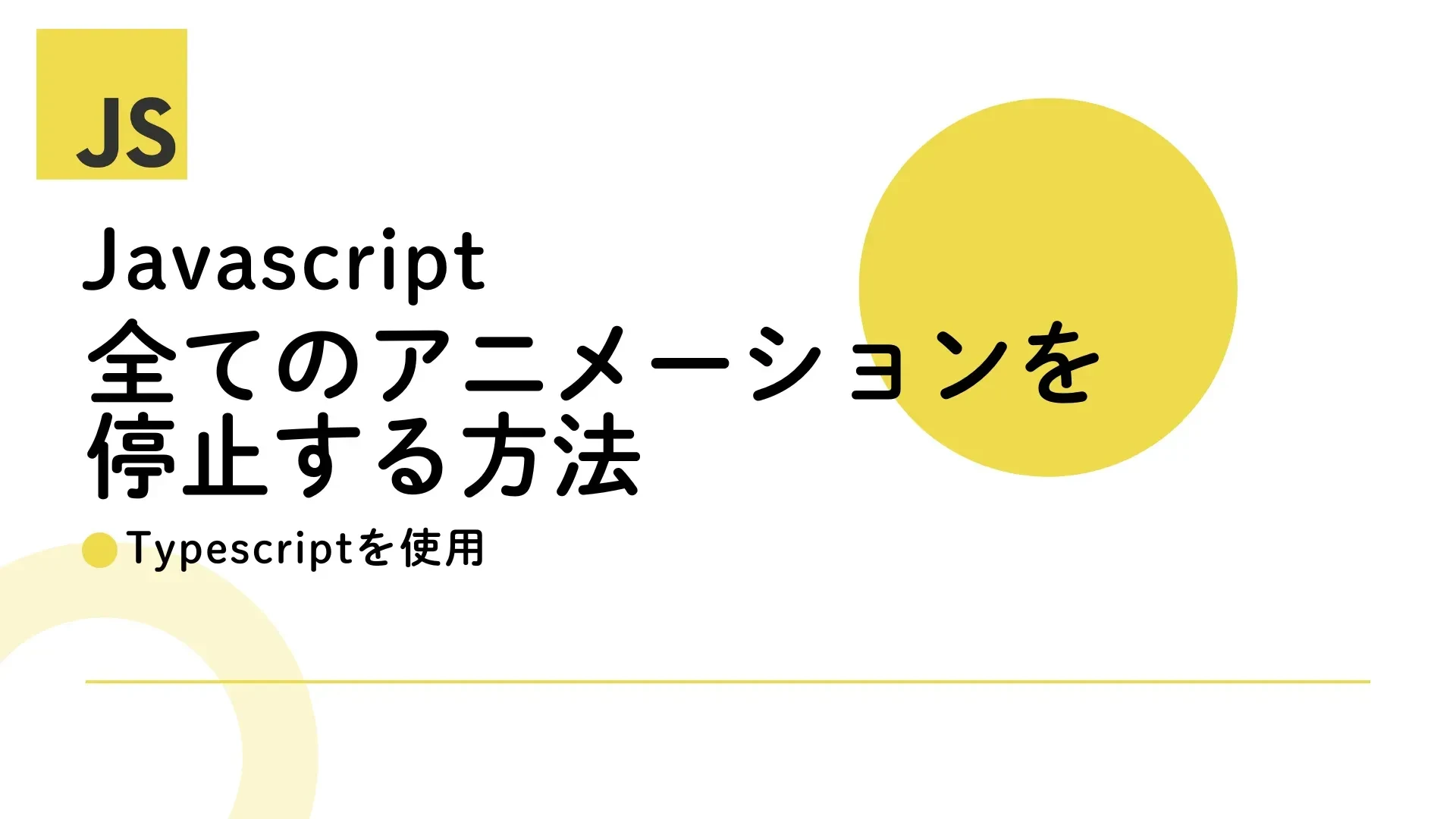 JS

Javascript
全てのアニメーションを停止する方法

Typescriptを使用